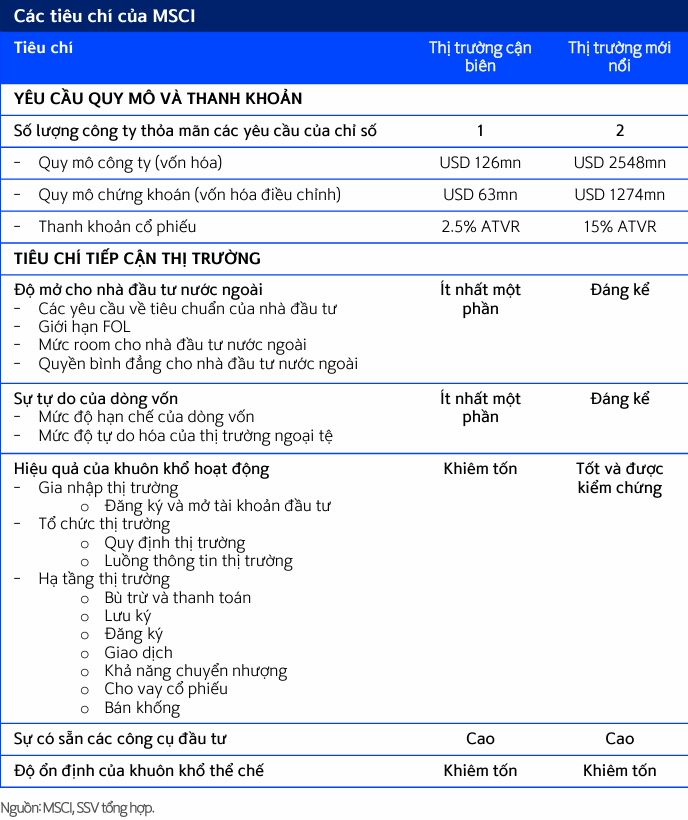 Các tiêu chí của MSCI

| Tiêu chí | Thị trường cận biên | Thị trường mới nổi |
|---|---|---|
| YÊU CẦU QUY MÔ VÀ THANH KHOẢN | | |
| Số lượng công ty thỏa mãn các yêu cầu của chỉ số | 1 | 2 |
| - Quy mô công ty (vốn hóa) | USD 126mn | USD 2548mn |
| - Quy mô chứng khoán (vốn hóa điều chỉnh) | USD 63mn | USD 1274mn |
| - Thanh khoản cổ phiếu | 2.5% ATVR | 15% ATVR |
| TIÊU CHÍ TIẾP CẬN THỊ TRƯỜNG | | |
| Độ mở cho nhà đầu tư nước ngoài - Các yêu cầu về tiêu chuẩn của nhà đầu tư - Giới hạn FOL - Mức room cho nhà đầu tư nước ngoài - Quyền bình đẳng cho nhà đầu tư nước ngoài | Ít nhất một phần | Đáng kể |
| Sự tự do của dòng vốn - Mức độ hạn chế của dòng vốn - Mức độ tự do hóa của thị trường ngoại tệ | Ít nhất một phần | Đáng kể |
| Hiệu quả của khuôn khổ hoạt động - Gia nhập thị trường o Đăng ký và mở tài khoản đầu tư - Tổ chức thị trường o Quy định thị trường o Luồng thông tin thị trường - Hạ tầng thị trường o Bù trừ và thanh toán o Lưu ký o Đăng ký o Giao dịch o Khả năng chuyển nhượng o Cho vay cổ phiếu o Bán khống | Khiêm tốn | Tốt và được kiểm chứng |
| Sự có sẵn các công cụ đầu tư | Cao | Cao |
| Độ ổn định của khuôn khổ thể chế | Khiêm tốn | Khiêm tốn |

Nguồn: MSCI, SSV tổng hợp.